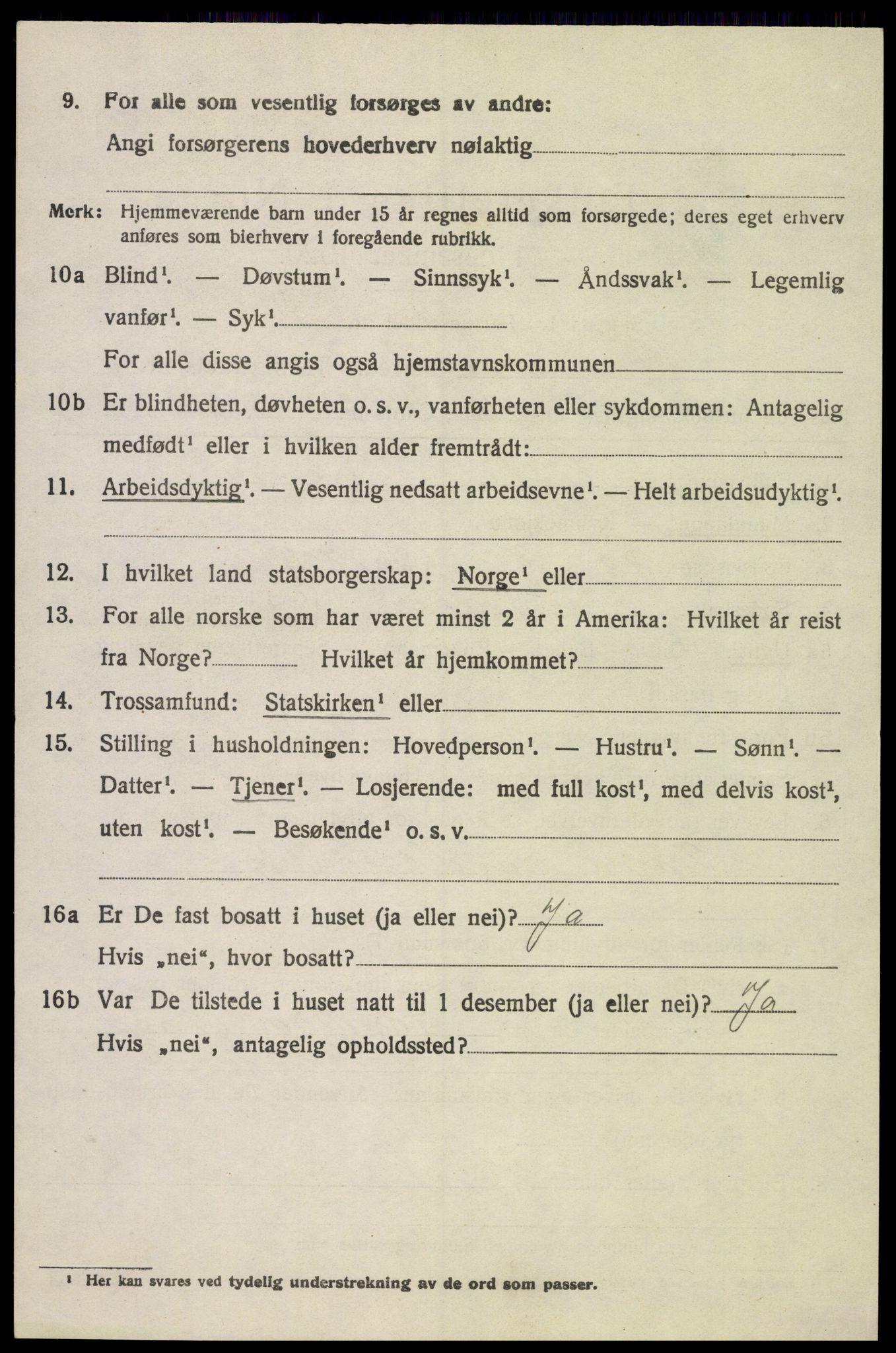 9. For alle som vesentlig forsørges av andre:

Angi forsørgerens hovederhverv nøiaktig

Merk: Hjemmeværende barn under 15 år regnes alltid som forsørgede; deres eget erhverv anføres som bierhverv i foregående rubrikk.

10a Blind¹. — Døvstum¹. — Sinnssyk¹. — Åndssvak¹. — Legemlig vanfør¹. — Syk¹.

For alle disse angis også hjemstavnskommunen

10b Er blindheten, døvheten o. s. v., vanførheten eller sykdommen: Antagelig medfødt¹ eller i hvilken alder fremtrådt:

11. Arbeidsdyktig¹. — Vesentlig nedsatt arbeidsevne¹. — Helt arbeidsudyktig¹.

12. I hvilket land statsborgerskap: Norge¹ eller

13. For alle norske som har været minst 2 år i Amerika: Hvilket år reist fra Norge? Hvilket år hjemkommet?

14. Trossamfund: Statskirken¹ eller

15. Stilling i husholdningen: Hovedperson¹. — Hustru¹. — Sønn¹. — Datter¹. — Tjener¹. — Losjerende: med full kost¹, med delvis kost¹, uten kost¹. — Besøkende¹ o. s. v.

16a Er De fast bosatt i huset (ja eller nei)? Ja

Hvis „nei“, hvor bosatt?

16b Var De tilstede i huset natt til 1 desember (ja eller nei)? Ja

Hvis „nei“, antagelig opholdssted?

¹ Her kan svares ved tydelig understrekning av de ord som passer.